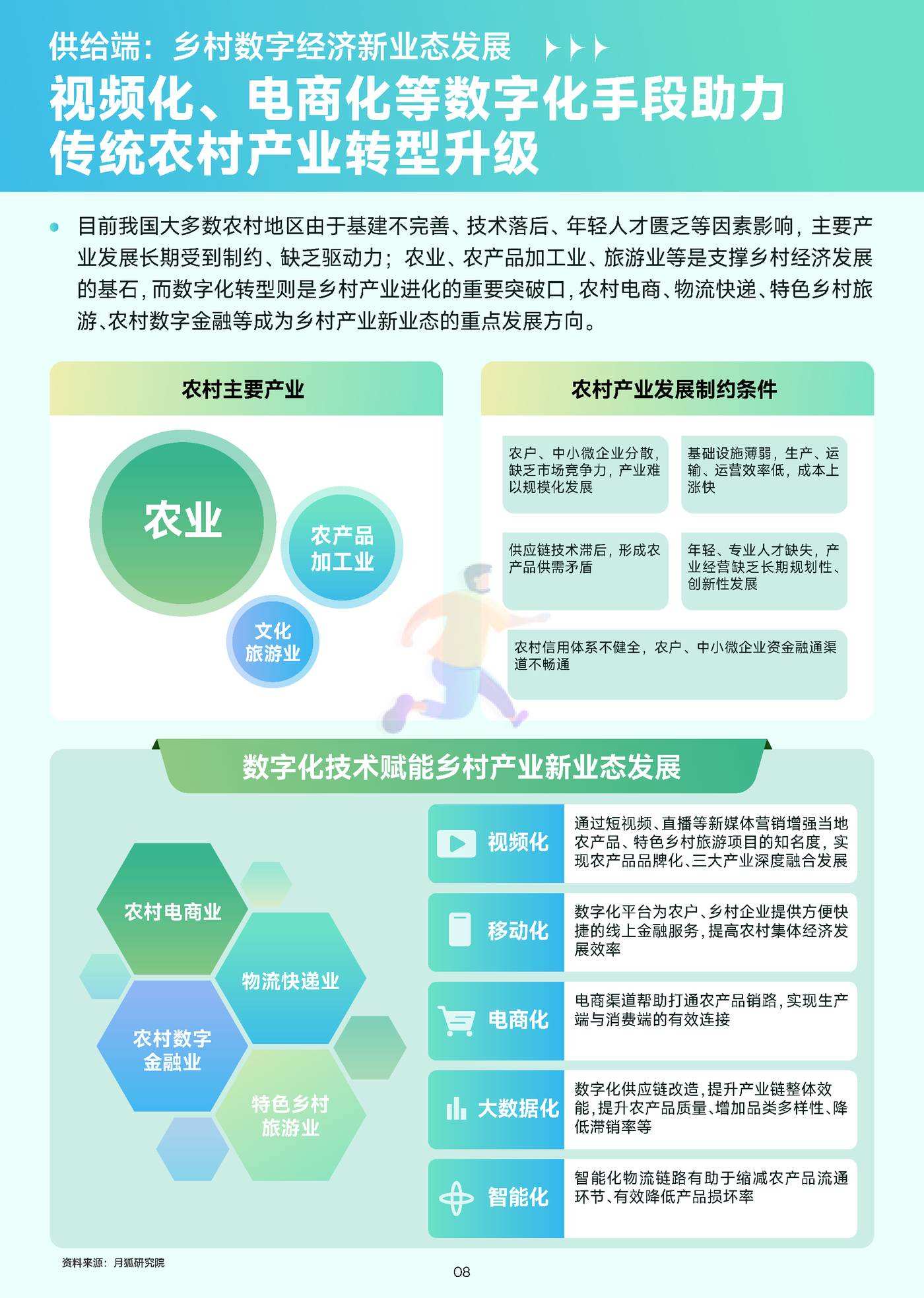 供给端：乡村数字经济新业态发展

视频化、电商化等数字化手段助力传统农村产业转型升级

目前我国大多数农村地区由于基建不完善、技术落后、年轻人才匮乏等因素影响，主要产业发展长期受到制约、缺乏驱动力；农业、农产品加工业、旅游业等是支撑乡村经济发展的基石，而数字化转型则是乡村产业进化的重要突破口，农村电商、物流快递、特色乡村旅游、农村数字金融等成为乡村产业新业态的重点发展方向。

农村主要产业

农业

农产品加工业

文化旅游业

农村产业发展制约条件

农户、中小微企业分散，缺乏市场竞争力，产业难以规模化发展

基础设施薄弱，生产、运输、运营效率低，成本上涨快

供应链技术滞后，形成农产品供需矛盾

年轻、专业人才缺失，产业经营缺乏长期规划性、创新性发展

农村信用体系不健全，农户、中小微企业资金融通渠道不畅通

数字化技术赋能乡村产业新业态发展

农村电商业

物流快递业

农村数字金融业

特色乡村旅游业

视频化
通过短视频、直播等新媒体营销增强当地农产品、特色乡村旅游项目的知名度，实现农产品品牌化、三大产业深度融合发展

移动化
数字化平台为农户、乡村企业提供方便快捷的线上金融服务，提高农村集体经济发展效率

电商化
电商渠道帮助打通农产品销路，实现生产端与消费端的有效连接

大数据化
数字化供应链改造，提升产业链整体效能，提升农产品质量、增加品类多样性、降低滞销率等

智能化
智能化物流链路有助于缩减农产品流通环节、有效降低产品损坏率

资料来源：月狐研究院

08